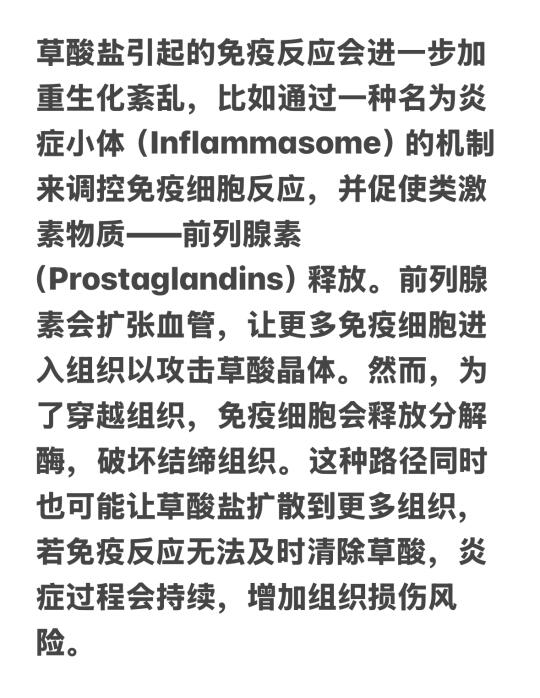 草酸盐引起的免疫反应会进一步加重生化紊乱，比如通过一种名为炎症小体（Inflammasome）的机制来调控免疫细胞反应，并促使类激素物质——前列腺素（Prostaglandins）释放。前列腺素会扩张血管，让更多免疫细胞进入组织以攻击草酸晶体。然而，为了穿越组织，免疫细胞会释放分解酶，破坏结缔组织。这种路径同时也可能让草酸盐扩散到更多组织，若免疫反应无法及时清除草酸，炎症过程会持续，增加组织损伤风险。